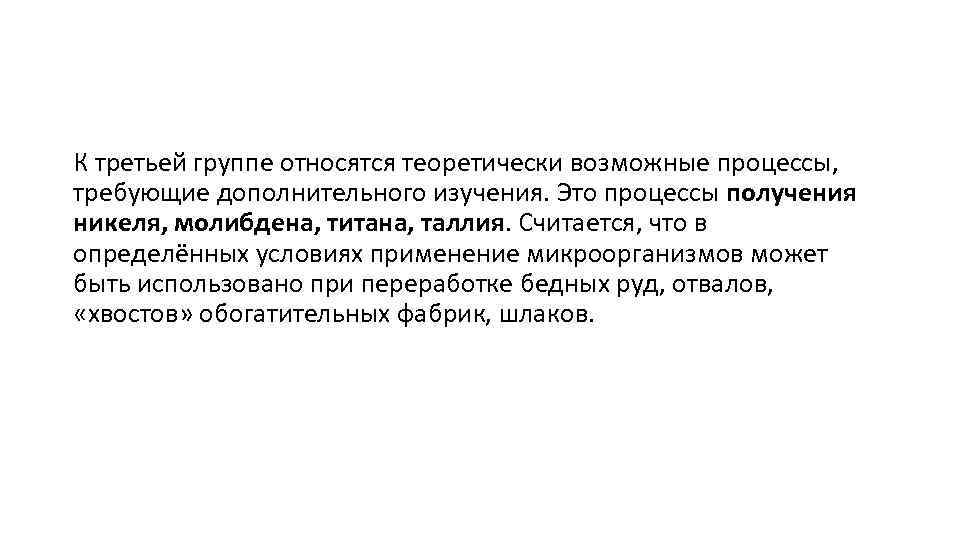 К третьей группе относятся теоретически возможные процессы, требующие дополнительного изучения. Это процессы получения никеля, молибдена, титана, таллия. Считается, что в определённых условиях применение микроорганизмов может быть использовано при переработке бедных руд, отвалов, «хвостов» обогатительных фабрик, шлаков.